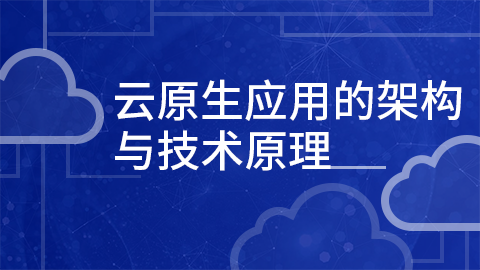 云原生应用的架构与技术原理